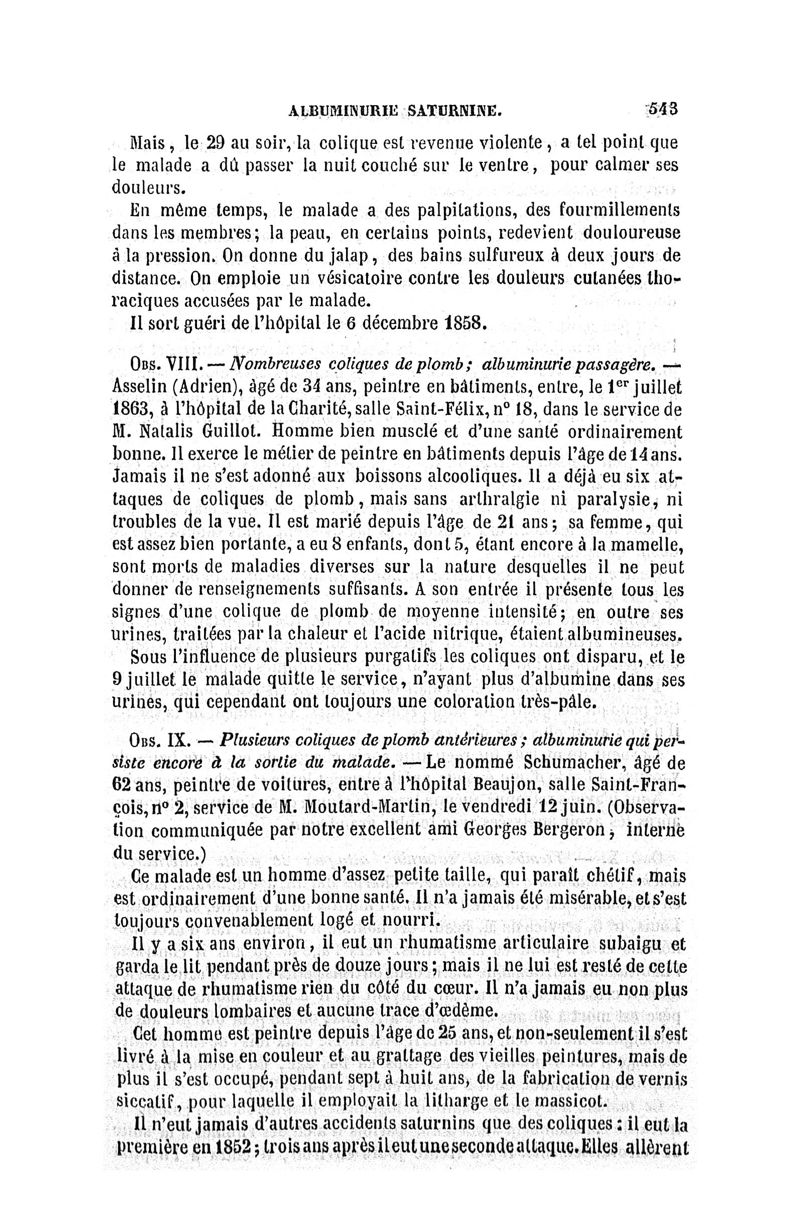 ALBUMINURIE SATURNINE. 543

Mais, le 29 au soir, la colique est revenue violente, a tel point que le malade a dû passer la nuit couché sur le ventre, pour calmer ses douleurs.

En même temps, le malade a des palpitations, des fourmillements dans les membres; la peau, en certains points, redevient douloureuse à la pression. On donne du jalap, des bains sulfureux à deux jours de distance. On emploie un vésicatoire contre les douleurs cutanées thoraciques accusées par le malade.

Il sort guéri de l'hôpital le 6 décembre 1858.

Obs. VIII. — Nombreuses coliques de plomb; albuminurie passagère. — Asselin (Adrien), âgé de 34 ans, peintre en bâtiments, entre, le 1er juillet 1863, à l'hôpital de la Charité, salle Saint-Félix, n° 18, dans le service de M. Natalis Guillot. Homme bien musclé et d'une santé ordinairement bonne. Il exerce le métier de peintre en bâtiments depuis l'âge de 14 ans. Jamais il ne s'est adonné aux boissons alcooliques. Il a déjà eu six attaques de coliques de plomb, mais sans arthralgie ni paralysie, ni troubles de la vue. Il est marié depuis l'âge de 21 ans; sa femme, qui est assez bien portante, a eu 8 enfants, dont 5, étant encore à la mamelle, sont morts de maladies diverses sur la nature desquelles il ne peut donner de renseignements suffisants. A son entrée il présente tous les signes d'une colique de plomb de moyenne intensité; en outre ses urines, traitées par la chaleur et l'acide nitrique, étaient albumineuses.

Sous l'influence de plusieurs purgatifs les coliques ont disparu, et le 9 juillet le malade quitte le service, n'ayant plus d'albumine dans ses urines, qui cependant ont toujours une coloration très-pâle.

Obs. IX. — Plusieurs coliques de plomb antérieures; albuminurie qui persiste encore à la sortie du malade. — Le nommé Schumacher, âgé de 62 ans, peintre de voitures, entre à l'hôpital Beaujon, salle Saint-François, n° 2, service de M. Moutard-Martin, le vendredi 12 juin. (Observation communiquée par notre excellent ami Georges Bergeron, interne du service.)

Ce malade est un homme d'assez petite taille, qui paraît chétif, mais est ordinairement d'une bonne santé. Il n'a jamais été misérable, et s'est toujours convenablement logé et nourri.

Il y a six ans environ, il eut un rhumatisme articulaire subaigu et garda le lit pendant près de douze jours; mais il ne lui est resté de cette attaque de rhumatisme rien du côté du cœur. Il n'a jamais eu non plus de douleurs lombaires et aucune trace d'œdème.

Cet homme est peintre depuis l'âge de 25 ans, et non-seulement il s'est livré à la mise en couleur et au grattage des vieilles peintures, mais de plus il s'est occupé, pendant sept à huit ans, de la fabrication de vernis siccatif, pour laquelle il employait la litharge et le massicot.

Il n'eut jamais d'autres accidents saturnins que des coliques: il eut la première en 1852; trois ans après il eut une seconde attaque. Elles allèrent